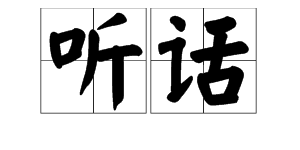 听话